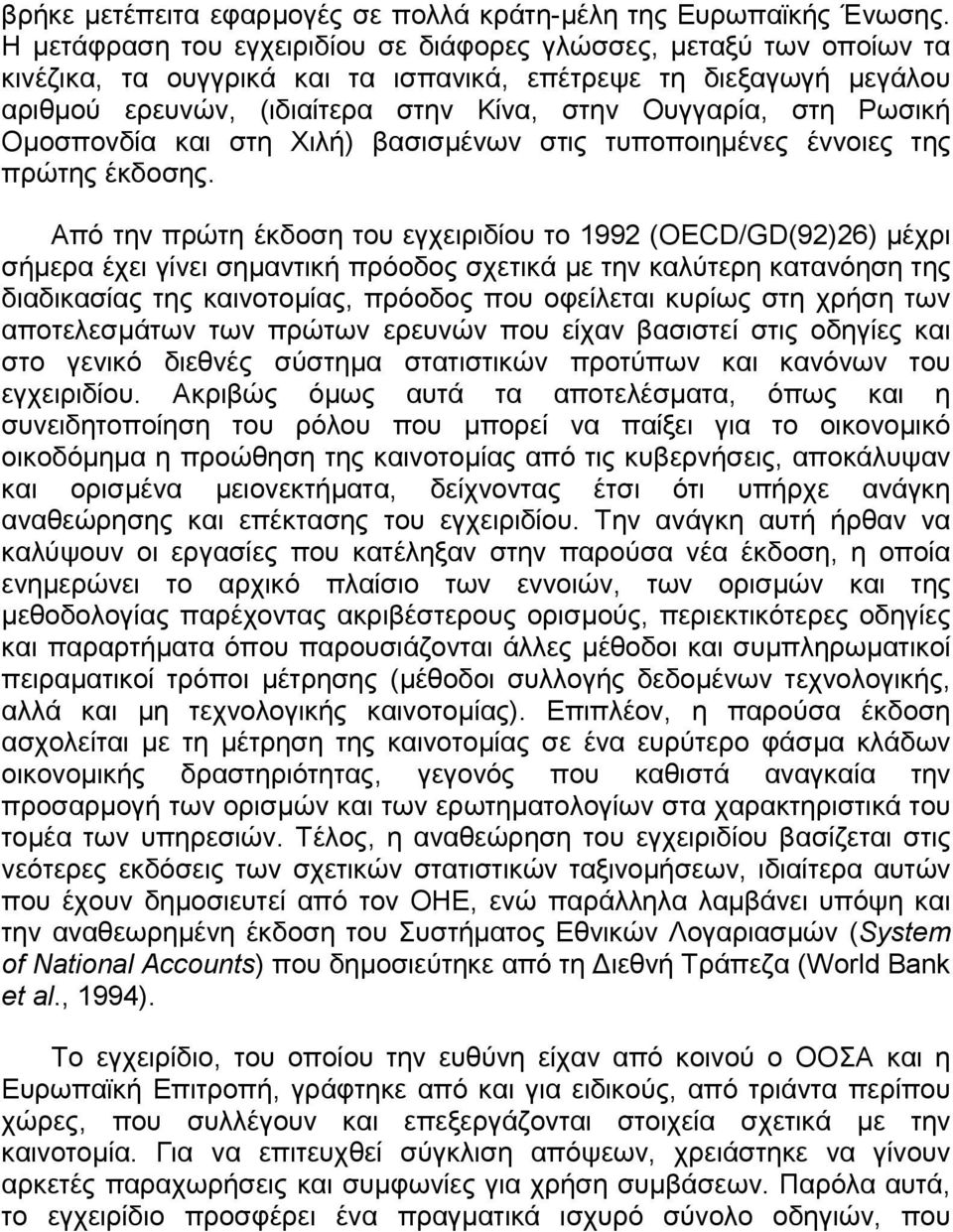 βρήκε μετέπειτα εφαρμογές σε πολλά κράτη-μέλη της Ευρωπαϊκής Ένωσης. Η μετάφραση του εγχειριδίου σε διάφορες γλώσσες, μεταξύ των οποίων τα κινέζικα, τα ουγγρικά και τα ισπανικά, επέτρεψε τη διεξαγωγή μεγάλου αριθμού ερευνών, (ιδιαίτερα στην Κίνα, στην Ουγγαρία, στη Ρωσική Ομοσπονδία και στη Χιλή) βασισμένων στις τυποποιημένες έννοιες της πρώτης έκδοσης.

Από την πρώτη έκδοση του εγχειριδίου το 1992 (OECD/GD(92)26) μέχρι σήμερα έχει γίνει σημαντική πρόοδος σχετικά με την καλύτερη κατανόηση της διαδικασίας της καινοτομίας, πρόοδος που οφείλεται κυρίως στη χρήση των αποτελεσμάτων των πρώτων ερευνών που είχαν βασιστεί στις οδηγίες και στο γενικό διεθνές σύστημα στατιστικών προτύπων και κανόνων του εγχειριδίου. Ακριβώς όμως αυτά τα αποτελέσματα, όπως και η συνειδητοποίηση του ρόλου που μπορεί να παίξει για το οικονομικό οικοδόμημα η προώθηση της καινοτομίας από τις κυβερνήσεις, αποκάλυψαν και ορισμένα μειονεκτήματα, δείχνοντας έτσι ότι υπήρχε ανάγκη αναθεώρησης και επέκτασης του εγχειριδίου. Την ανάγκη αυτή ήρθαν να καλύψουν οι εργασίες που κατέληξαν στην παρούσα νέα έκδοση, η οποία ενημερώνει το αρχικό πλαίσιο των εννοιών, των ορισμών και της μεθοδολογίας παρέχοντας ακριβέστερους ορισμούς, περιεκτικότερες οδηγίες και παραρτήματα όπου παρουσιάζονται άλλες μέθοδοι και συμπληρωματικοί πειραματικοί τρόποι μέτρησης (μέθοδοι συλλογής δεδομένων τεχνολογικής, αλλά και μη τεχνολογικής καινοτομίας). Επιπλέον, η παρούσα έκδοση ασχολείται με τη μέτρηση της καινοτομίας σε ένα ευρύτερο φάσμα κλάδων οικονομικής δραστηριότητας, γεγονός που καθιστά αναγκαία την προσαρμογή των ορισμών και των ερωτηματολογίων στα χαρακτηριστικά του τομέα των υπηρεσιών. Τέλος, η αναθεώρηση του εγχειριδίου βασίζεται στις νεότερες εκδόσεις των σχετικών στατιστικών ταξινομήσεων, ιδιαίτερα αυτών που έχουν δημοσιευτεί από τον ΟΗΕ, ενώ παράλληλα λαμβάνει υπόψη και την αναθεωρημένη έκδοση του Συστήματος Εθνικών Λογαριασμών (System of National Accounts) που δημοσιεύτηκε από τη Διεθνή Τράπεζα (World Bank et al., 1994).

Το εγχειρίδιο, του οποίου την ευθύνη είχαν από κοινού ο ΟΟΣΑ και η Ευρωπαϊκή Επιτροπή, γράφτηκε από και για ειδικούς, από τριάντα περίπου χώρες, που συλλέγουν και επεξεργάζονται στοιχεία σχετικά με την καινοτομία. Για να επιτευχθεί σύγκλιση απόψεων, χρειάστηκε να γίνουν αρκετές παραχωρήσεις και συμφωνίες για χρήση συμβάσεων. Παρόλα αυτά, το εγχειρίδιο προσφέρει ένα πραγματικά ισχυρό σύνολο οδηγιών, που